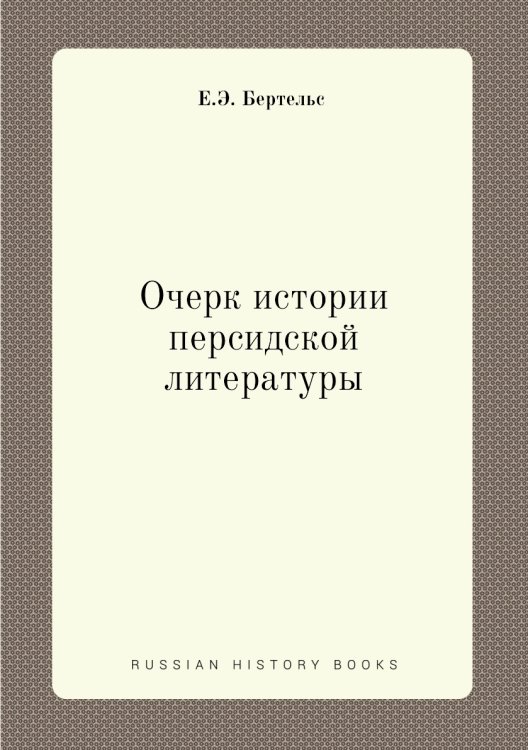 Е.Э. Бертельс

Очерк истории персидской литературы

RUSSIAN HISTORY BOOKS